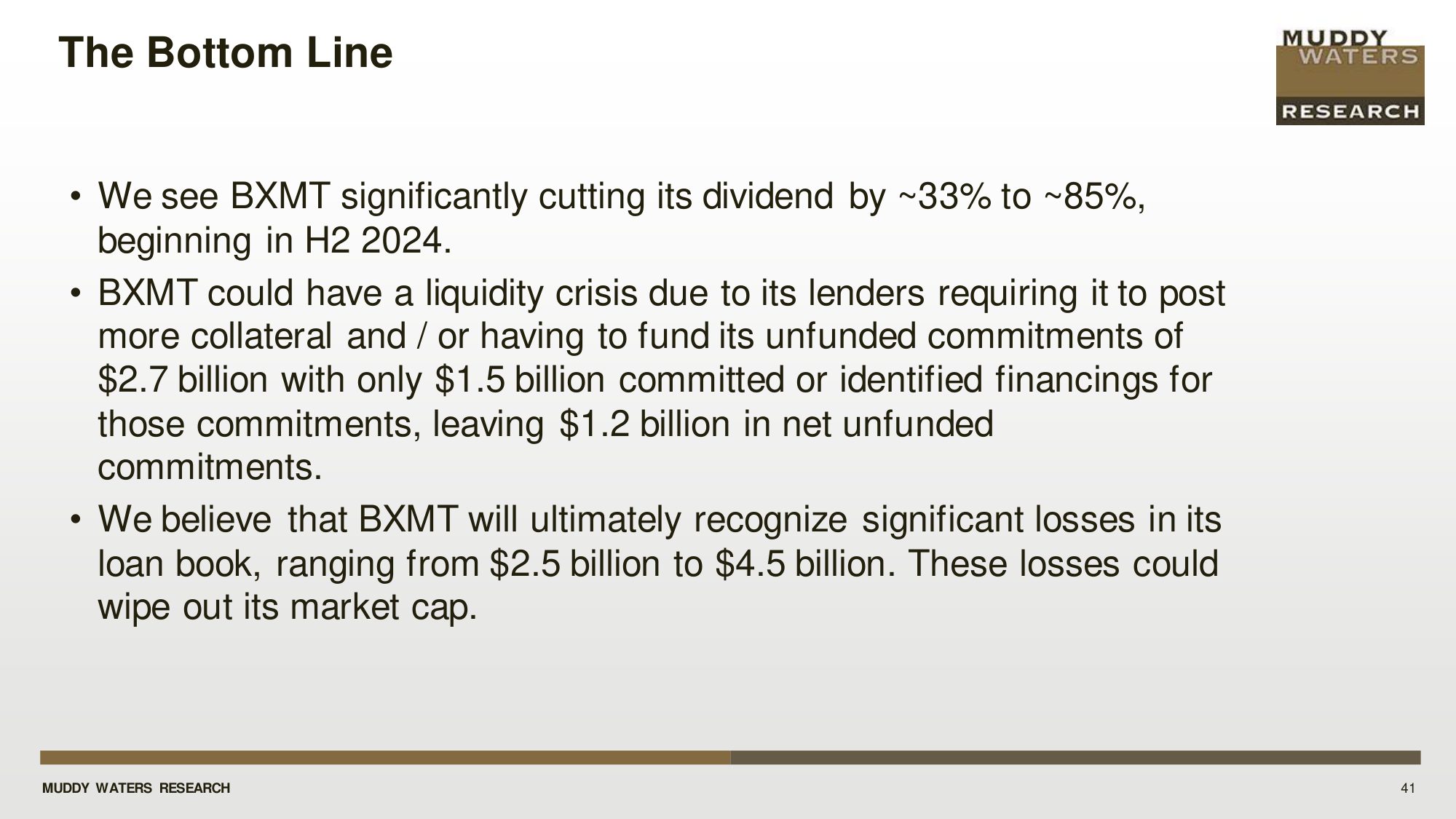 The Bottom Line

MUDDY WATERS RESEARCH

• We see BXMT significantly cutting its dividend by ~33% to ~85%, beginning in H2 2024.

• BXMT could have a liquidity crisis due to its lenders requiring it to post more collateral and / or having to fund its unfunded commitments of \$2.7 billion with only \$1.5 billion committed or identified financings for those commitments, leaving \$1.2 billion in net unfunded commitments.

• We believe that BXMT will ultimately recognize significant losses in its loan book, ranging from \$2.5 billion to \$4.5 billion. These losses could wipe out its market cap.

MUDDY WATERS RESEARCH

41